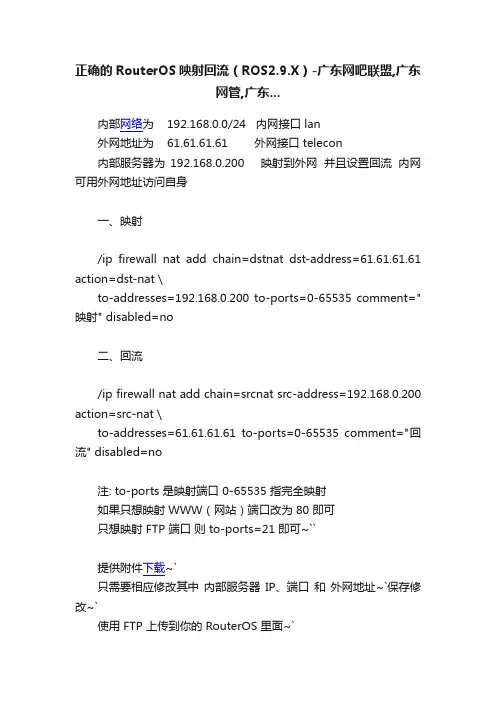 正确的 RouterOS 映射回流（ROS2.9.X）-广东网吧联盟,广东网管,广东...

内部网络为 192.168.0.0/24 内网接口 lan
外网地址为 61.61.61.61 外网接口 telecon
内部服务器为 192.168.0.200 映射到外网 并且设置回流 内网可用外网地址访问自身

一、映射

/ip firewall nat add chain=dstnat dst-address=61.61.61.61 action=dst-nat \
to-addresses=192.168.0.200 to-ports=0-65535 comment="映射" disabled=no

二、回流

/ip firewall nat add chain=srcnat src-address=192.168.0.200 action=src-nat \
to-addresses=61.61.61.61 to-ports=0-65535 comment="回流" disabled=no

注: to-ports 是映射端口 0-65535 指完全映射
如果只想映射 WWW（网站）端口改为 80 即可
只想映射 FTP 端口 则 to-ports=21 即可~``

提供附件下载~`
只需要相应修改其中 内部服务器 IP、端口 和 外网地址~`保存修改~`
使用 FTP 上传到你的 RouterOS 里面~`